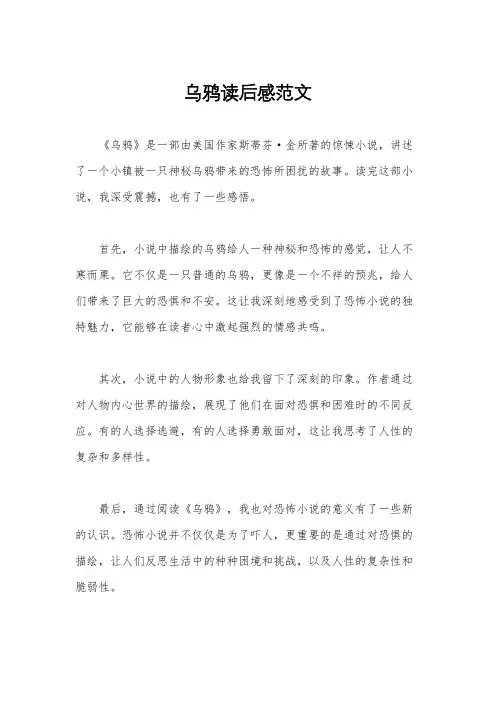 乌鸦读后感范文

《乌鸦》是一部由美国作家斯蒂芬·金所著的惊悚小说，讲述了一个小镇被一只神秘乌鸦带来的恐怖所困扰的故事。读完这部小说，我深受震撼，也有了一些感悟。

首先，小说中描绘的乌鸦给人一种神秘和恐怖的感觉，让人不寒而栗。它不仅是一只普通的乌鸦，更像是一个不祥的预兆，给人们带来了巨大的恐惧和不安。这让我深刻地感受到了恐怖小说的独特魅力，它能够在读者心中激起强烈的情感共鸣。

其次，小说中的人物形象也给我留下了深刻的印象。作者通过对人物内心世界的描绘，展现了他们在面对恐惧和困难时的不同反应。有的人选择逃避，有的人选择勇敢面对，这让我思考了人性的复杂和多样性。

最后，通过阅读《乌鸦》，我也对恐怖小说的意义有了一些新的认识。恐怖小说并不仅仅是为了吓人，更重要的是通过对恐惧的描绘，让人们反思生活中的种种困境和挑战，以及人性的复杂性和脆弱性。